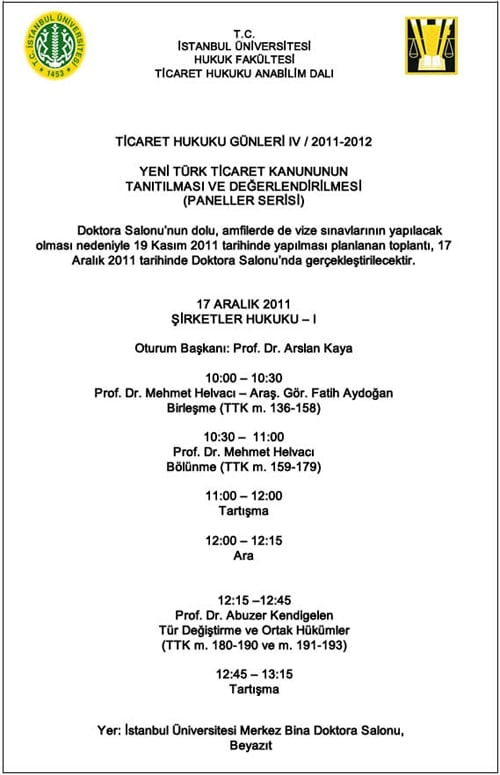 T.C. İSTANBUL ÜNİVERSİTESİ 1453

T.C.
İSTANBUL ÜNİVERSİTESİ
HUKUK FAKÜLTESİ
TİCARET HUKUKU ANABİLİM DALI

TİCARET HUKUKU GÜNLERİ IV / 2011-2012

YENİ TÜRK TİCARET KANUNUNUN
TANITILMASI VE DEĞERLENDİRİLMESİ
(PANELLER SERİSİ)

Doktora Salonu'nun dolu, amfilerde de vize sınavlarının yapılacak olması nedeniyle 19 Kasım 2011 tarihinde yapılması planlanan toplantı, 17 Aralık 2011 tarihinde Doktora Salonu'nda gerçekleştirilecektir.

17 ARALIK 2011
ŞİRKETLER HUKUKU – I

Oturum Başkanı: Prof. Dr. Arslan Kaya

10:00 – 10:30
Prof. Dr. Mehmet Helvacı – Araş. Gör. Fatih Aydoğan
Birleşme (TTK m. 136-158)

10:30 – 11:00
Prof. Dr. Mehmet Helvacı
Bölünme (TTK m. 159-179)

11:00 – 12:00
Tartışma

12:00 – 12:15
Ara

12:15 –12:45
Prof. Dr. Abuzer Kendigelen
Tür Değiştirme ve Ortak Hükümler
(TTK m. 180-190 ve m. 191-193)

12:45 – 13:15
Tartışma

Yer: İstanbul Üniversitesi Merkez Bina Doktora Salonu, Beyazıt